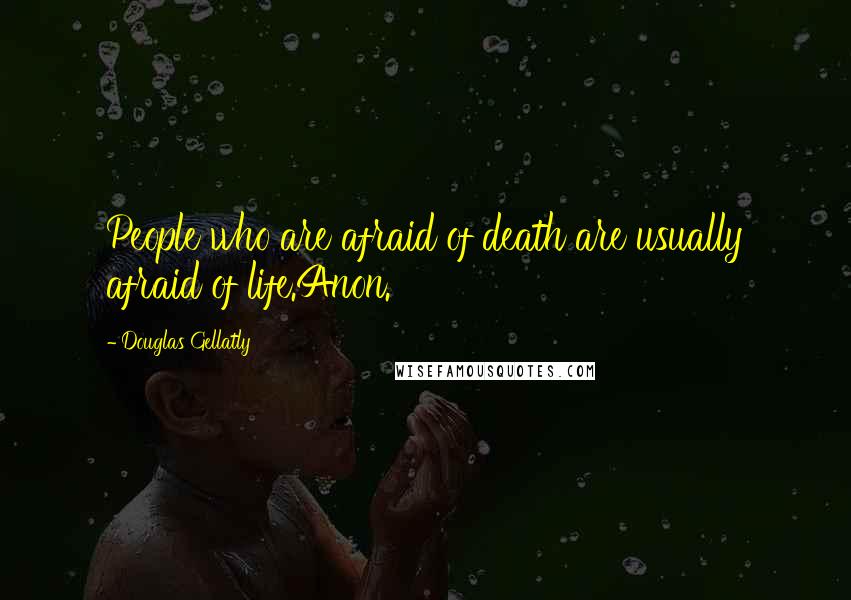 People who are afraid of death are usually afraid of life.Anon.

- Douglas Gellatly

WISEFAMOUSQUOTES.COM